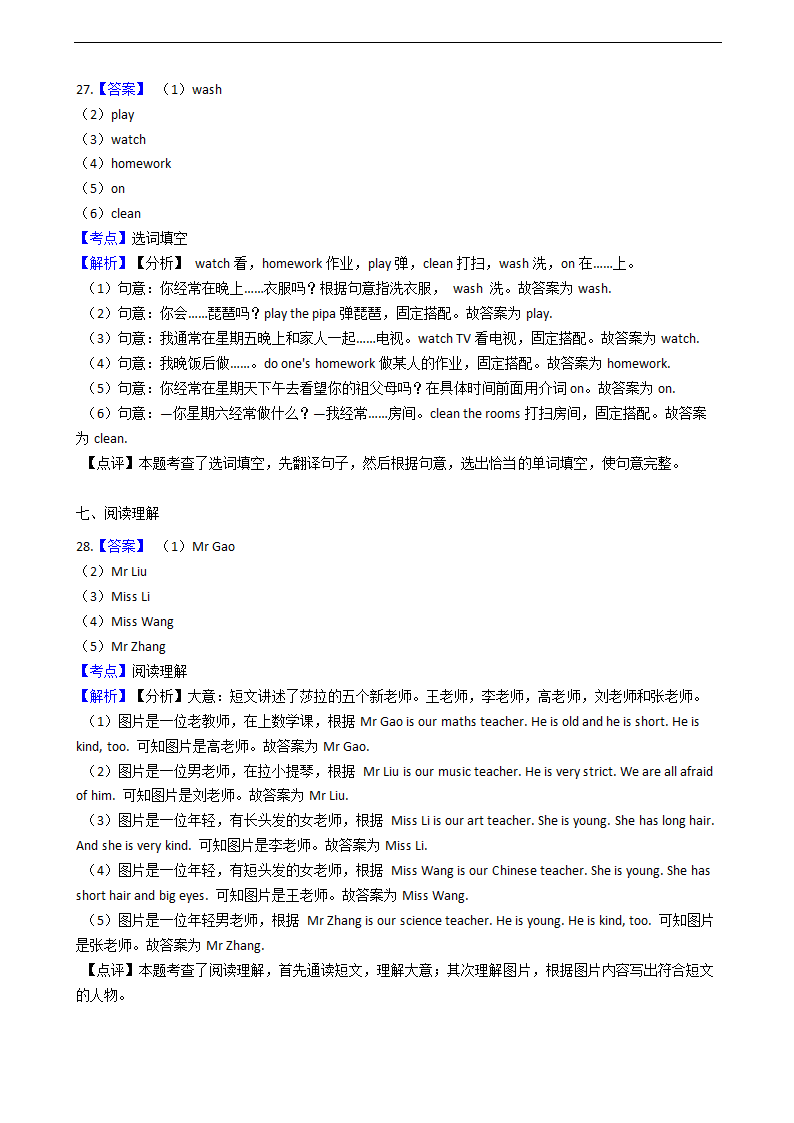 27.【答案】（1）wash
（2）play
（3）watch
（4）homework
（5）on
（6）clean
【考点】选词填空
【解析】【分析】 watch 看，homework 作业，play 弹，clean 打扫，wash 洗，on 在……上。
（1）句意：你经常在晚上……衣服吗？根据句意指洗衣服， wash 洗。故答案为 wash.
（2）句意：你会……琵琶吗？play the pipa 弹琵琶，固定搭配。故答案为 play.
（3）句意：我通常在星期五晚上和家人一起……电视。watch TV 看电视，固定搭配。故答案为 watch.
（4）句意：我晚饭后做……。do one's homework 做某人的作业，固定搭配。故答案为 homework.
（5）句意：你经常在星期天下午去看望你的祖父母吗？在具体时间前面用介词 on。故答案为 on.
（6）句意：—你星期六经常做什么？—我经常……房间。clean the rooms 打扫房间，固定搭配。故答案为 clean.
【点评】本题考查了选词填空，先翻译句子，然后根据句意，选出恰当的单词填空，使句意完整。

七、阅读理解

28.【答案】（1）Mr Gao
（2）Mr Liu
（3）Miss Li
（4）Miss Wang
（5）Mr Zhang
【考点】阅读理解
【解析】【分析】大意：短文讲述了莎拉的五个新老师。王老师，李老师，高老师，刘老师和张老师。
（1）图片是一位老教师，在上数学课，根据 Mr Gao is our maths teacher. He is old and he is short. He is kind, too. 可知图片是高老师。故答案为 Mr Gao.
（2）图片是一位男老师，在拉小提琴，根据 Mr Liu is our music teacher. He is very strict. We are all afraid of him. 可知图片是刘老师。故答案为 Mr Liu.
（3）图片是一位年轻，有长头发的女老师，根据 Miss Li is our art teacher. She is young. She has long hair. And she is very kind. 可知图片是李老师。故答案为 Miss Li.
（4）图片是一位年轻，有短头发的女老师，根据 Miss Wang is our Chinese teacher. She is young. She has short hair and big eyes. 可知图片是王老师。故答案为 Miss Wang.
（5）图片是一位年轻男老师，根据 Mr Zhang is our science teacher. He is young. He is kind, too. 可知图片是张老师。故答案为 Mr Zhang.
【点评】本题考查了阅读理解，首先通读短文，理解大意；其次理解图片，根据图片内容写出符合短文的人物。